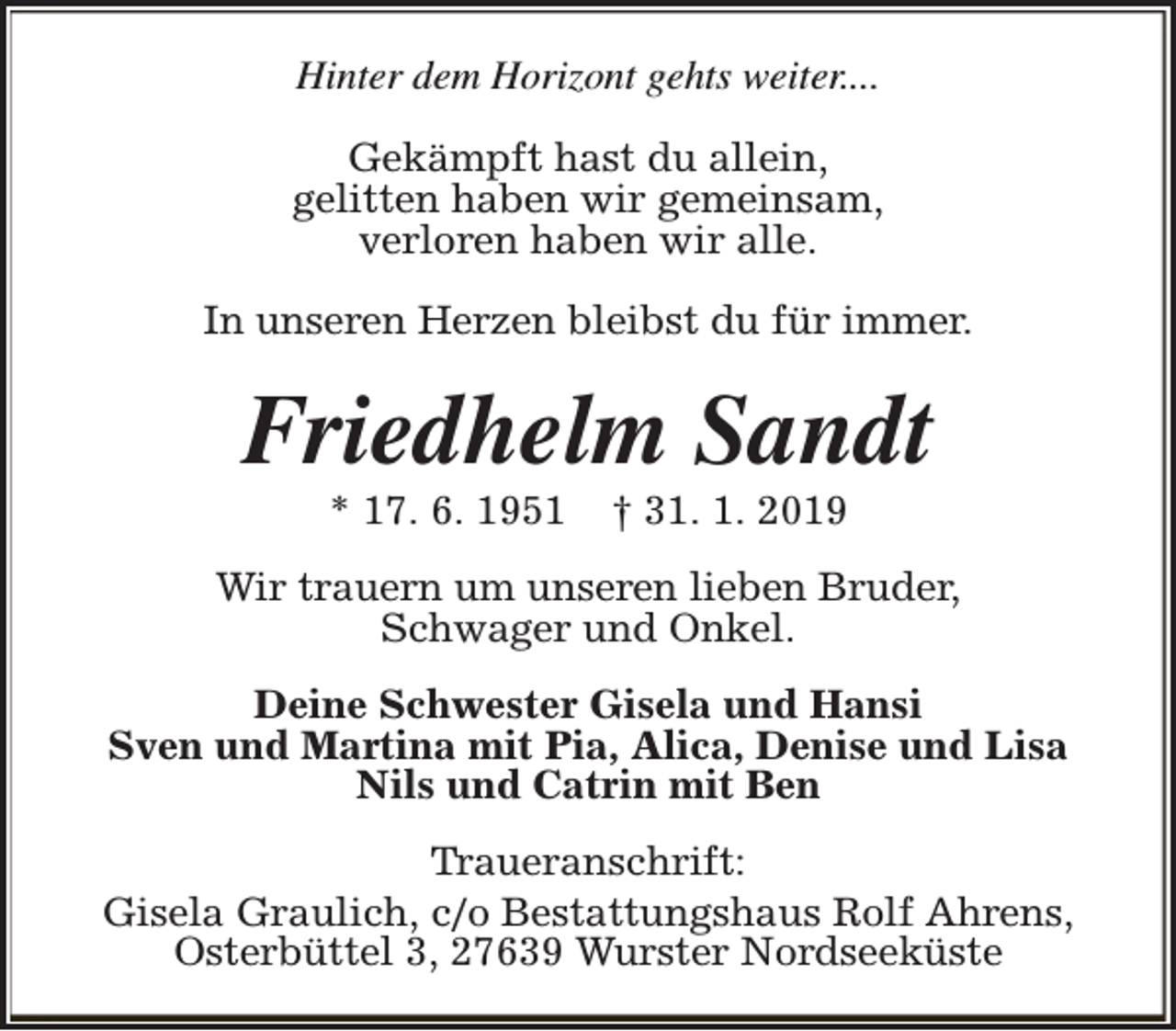 Hinter dem Horizont gehts weiter....

Gekämpft hast du allein,
gelitten haben wir gemeinsam,
verloren haben wir alle.

In unseren Herzen bleibst du für immer.

Friedhelm Sandt

* 17. 6. 1951 † 31. 1. 2019

Wir trauern um unseren lieben Bruder,
Schwager und Onkel.

Deine Schwester Gisela und Hansi
Sven und Martina mit Pia, Alica, Denise und Lisa
Nils und Catrin mit Ben

Traueranschrift:
Gisela Graulich, c/o Bestattungshaus Rolf Ahrens,
Osterbüttel 3, 27639 Wurster Nordseeküste